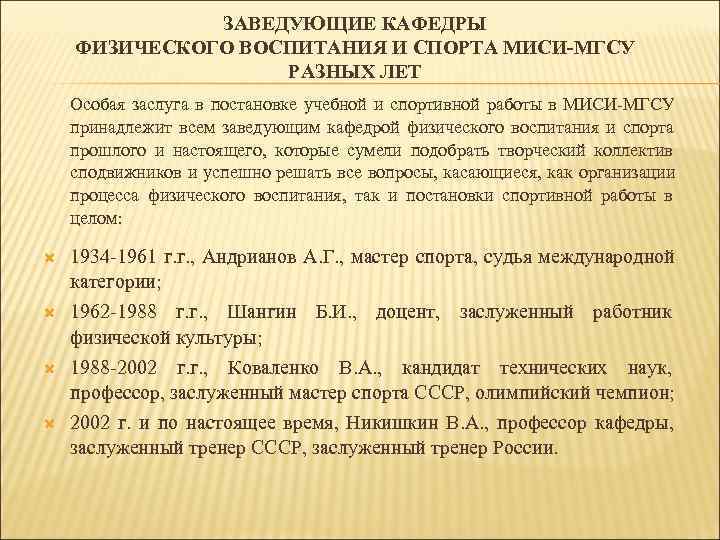 ЗАВЕДУЮЩИЕ КАФЕДРЫ
ФИЗИЧЕСКОГО ВОСПИТАНИЯ И СПОРТА МИСИ-МГСУ
РАЗНЫХ ЛЕТ

Особая заслуга в постановке учебной и спортивной работы в МИСИ-МГСУ принадлежит всем заведующим кафедрой физического воспитания и спорта прошлого и настоящего, которые сумели подобрать творческий коллектив сподвижников и успешно решать все вопросы, касающиеся, как организации процесса физического воспитания, так и постановки спортивной работы в целом:

1934-1961 г.г., Андрианов А.Г., мастер спорта, судья международной категории;

1962-1988 г.г., Шангин Б.И., доцент, заслуженный работник физической культуры;

1988-2002 г.г., Коваленко В.А., кандидат технических наук, профессор, заслуженный мастер спорта СССР, олимпийский чемпион;

2002 г. и по настоящее время, Никишкин В.А., профессор кафедры, заслуженный тренер СССР, заслуженный тренер России.